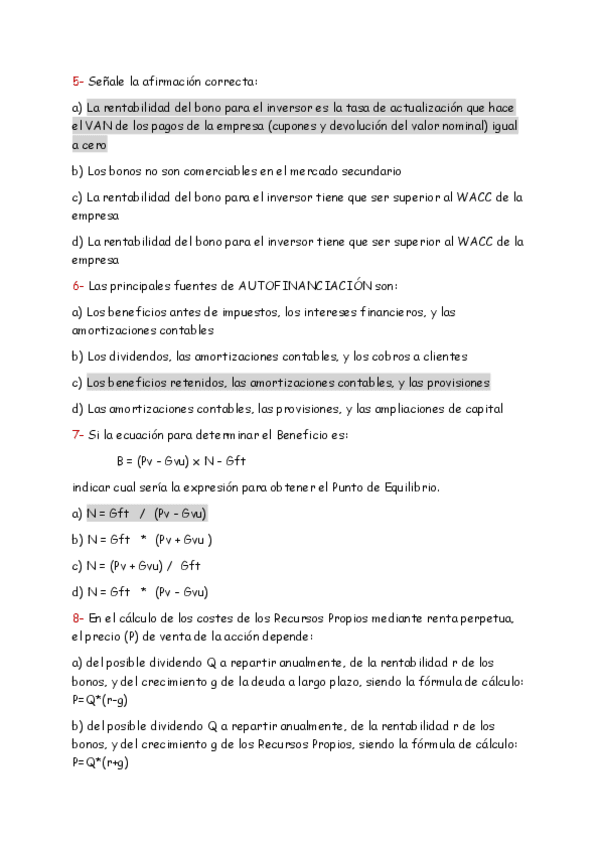 5- Señale la afirmación correcta:

a) La rentabilidad del bono para el inversor es la tasa de actualización que hace el VAN de los pagos de la empresa (cupones y devolución del valor nominal) igual a cero

b) Los bonos no son comerciables en el mercado secundario

c) La rentabilidad del bono para el inversor tiene que ser superior al WACC de la empresa

d) La rentabilidad del bono para el inversor tiene que ser superior al WACC de la empresa

6- Las principales fuentes de AUTOFINANCIACIÓN son:

a) Los beneficios antes de impuestos, los intereses financieros, y las amortizaciones contables

b) Los dividendos, las amortizaciones contables, y los cobros a clientes

c) Los beneficios retenidos, las amortizaciones contables, y las provisiones

d) Las amortizaciones contables, las provisiones, y las ampliaciones de capital

7- Si la ecuación para determinar el Beneficio es:

B = (Pv - Gvu) x N - Gft

indicar cual sería la expresión para obtener el Punto de Equilibrio.

a) N = Gft / (Pv - Gvu)

b) N = Gft * (Pv + Gvu )

c) N = (Pv + Gvu) / Gft

d) N = Gft * (Pv - Gvu)

8- En el cálculo de los costes de los Recursos Propios mediante renta perpetua, el precio (P) de venta de la acción depende:

a) del posible dividendo Q a repartir anualmente, de la rentabilidad r de los bonos, y del crecimiento g de la deuda a largo plazo, siendo la fórmula de cálculo: P=Q*(r-g)

b) del posible dividendo Q a repartir anualmente, de la rentabilidad r de los bonos, y del crecimiento g de los Recursos Propios, siendo la fórmula de cálculo: P=Q*(r+g)